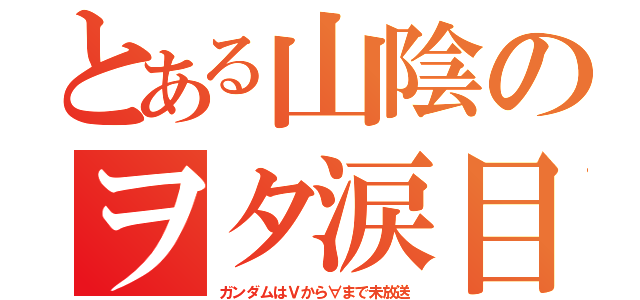 とある山陰の
ヲタ涙目

ガンダムはVから∀まで未放送